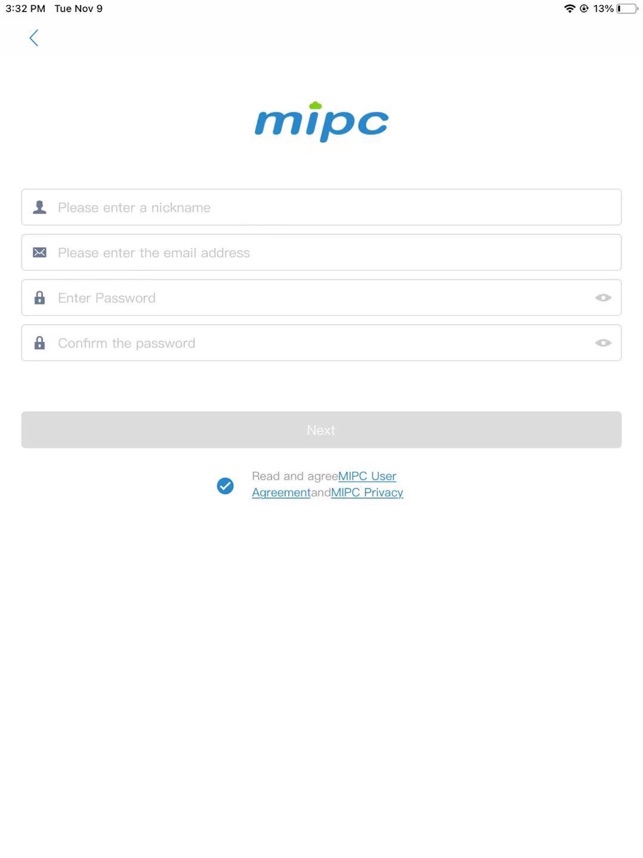 3:32 PM Tue Nov 9

13%

mipc

Please enter a nickname

Please enter the email address

Enter Password

Confirm the password

Next

Read and agreeMIPC User AgreementandMIPC Privacy